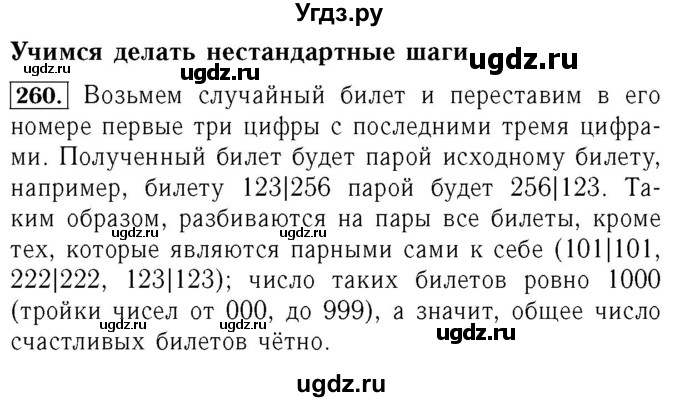 Угдз.ру

Учимся делать нестандартные шаги ugdz.ru
ugdz.ru ugdz.ru

260. Возьмем случайный билет и переставим в его номере первые три цифры с последними тремя цифрами. Полученный билет будет парой исходному билету, например, билету 123|256 парой будет 256|123. Таким образом, разбиваются на пары все билеты, кроме тех, которые являются парными сами к себе (101|101, 222|222, 123|123); число таких билетов ровно 1000 (тройки чисел от 000, до 999), а значит, общее число счастливых билетов чётно.

ugdz.ru ugdz.ru ugdz.ru ugdz.ru ugdz.ru

ugdz.ru